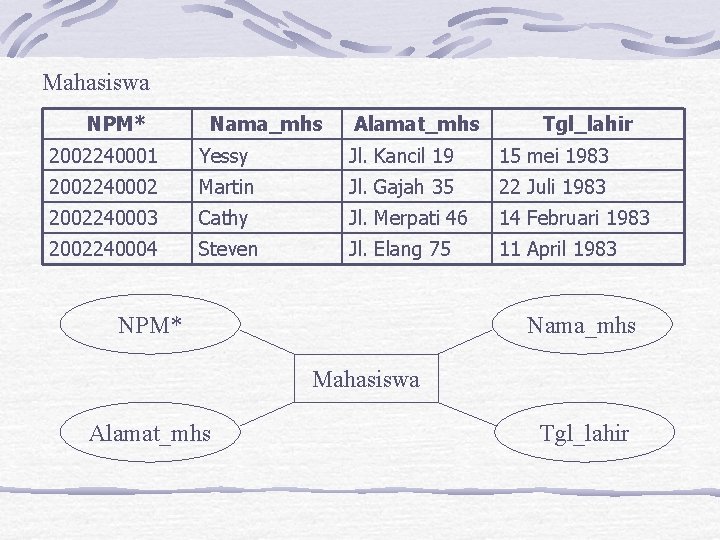 Mahasiswa

| NPM* | Nama_mhs | Alamat_mhs | Tgl_lahir |
|---|---|---|---|
| 2002240001 | Yessy | Jl. Kancil 19 | 15 mei 1983 |
| 2002240002 | Martin | Jl. Gajah 35 | 22 Juli 1983 |
| 2002240003 | Cathy | Jl. Merpati 46 | 14 Februari 1983 |
| 2002240004 | Steven | Jl. Elang 75 | 11 April 1983 |

NPM*

Nama_mhs

Mahasiswa

Alamat_mhs

Tgl_lahir